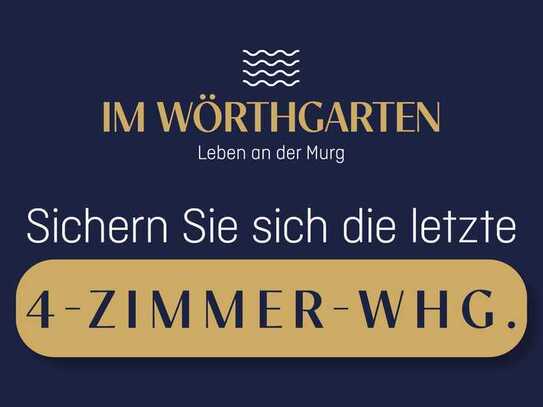 IM WÖRTHGARTEN
Leben an der Murg

Sichern Sie sich die letzte

4-ZIMMER-WHG.